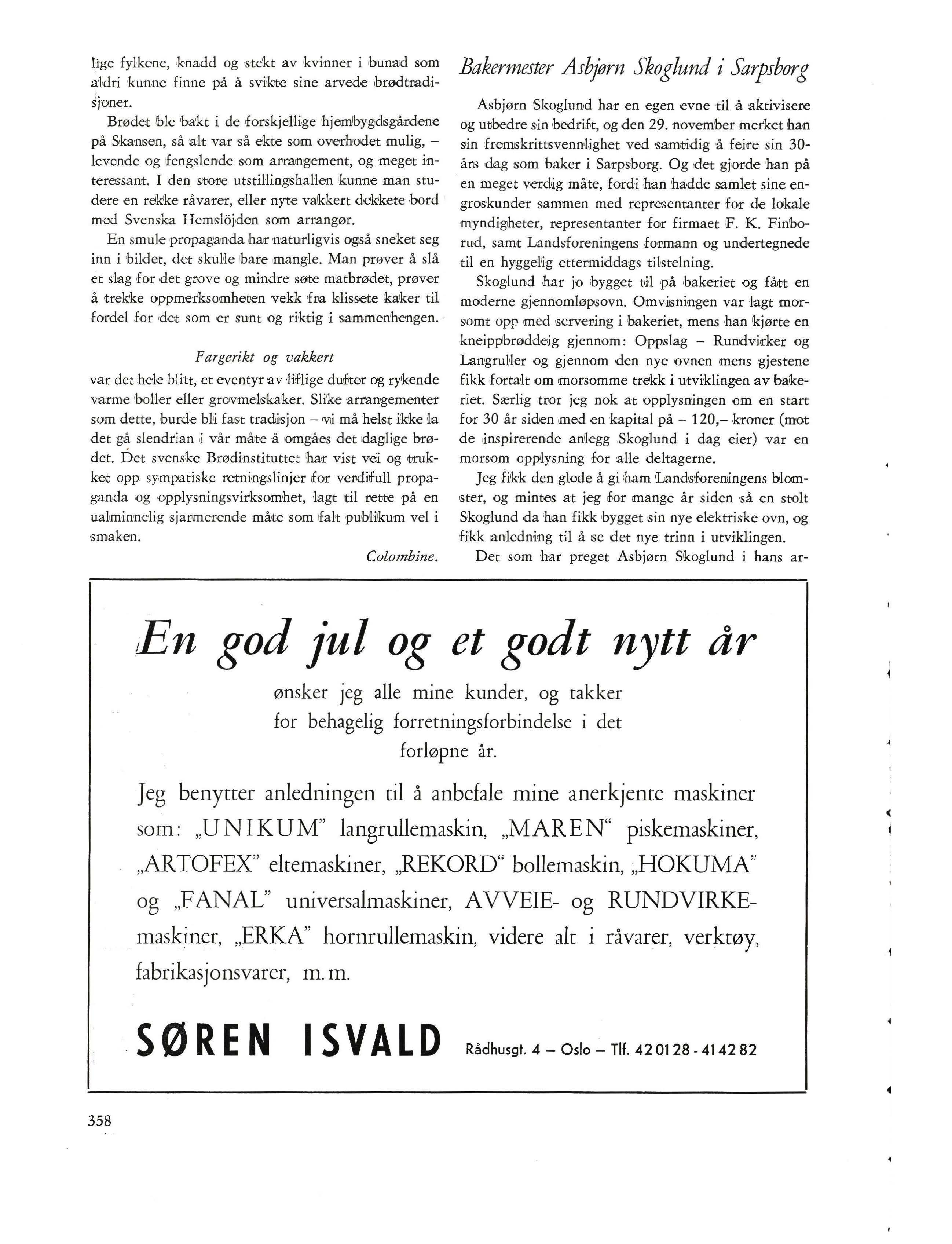 lige fylkene, knadd og stekt av kvinner i bunad som aldri kunne finne på å svikte sine arvede brødtradisjoner.

Brødet ble bakt i de forskjellige hjembygdsgårdene på Skansen, så alt var så ekte som overhodet mulig, – levende og fengslende som arrangement, og meget interessant. I den store utstillingshallen kunne man studere en rekke råvarer, eller nyte vakkert dekkete bord med Svenska Hemslöjden som arrangør.

En smule propaganda har naturligvis også sneket seg inn i bildet, det skulle bare mangle. Man prøver å slå et slag for det grove og mindre søte matbrødet, prøver å trekke oppmerksomheten vekk fra klissete kaker til fordel for det som er sunt og riktig i sammenhengen.

Fargerikt og vakkert

var det hele blitt, et eventyr av liflige dufter og rykende varme boller eller grovmelskaker. Slike arrangementer som dette, burde bli fast tradisjon – vi må helst ikke la det gå slendrian i vår måte å omgåes det daglige brødet. Det svenske Brødinstituttet har vist vei og trukket opp sympatiske retningslinjer for verdifull propaganda og opplysningsvirksomhet, lagt til rette på en ualminnelig sjarmerende måte som falt publikum vel i smaken.

Colombine.

Bakermester Asbjørn Skoglund i Sarpsborg

Asbjørn Skoglund har en egen evne til å aktivisere og utbedre sin bedrift, og den 29. november merket han sin fremskrittsvennlighet ved samtidig å feire sin 30-års dag som baker i Sarpsborg. Og det gjorde han på en meget verdig måte, fordi han hadde samlet sine engroskunder sammen med representanter for de lokale myndigheter, representanter for firmaet F. K. Finborud, samt Landsforeningens formann og undertegnede til en hyggelig ettermiddags tilstelning.

Skoglund har jo bygget til på bakeriet og fått en moderne gjennomløpsovn. Omvisningen var lagt morsomt opp med servering i bakeriet, mens han kjørte en kneippbrøddeig gjennom: Oppslag – Rundvirker og Langruller og gjennom den nye ovnen mens gjestene fikk fortalt om morsomme trekk i utviklingen av bakeriet. Særlig tror jeg nok at opplysningen om en start for 30 år siden med en kapital på – 120,– kroner (mot de inspirerende anlegg Skoglund i dag eier) var en morsom opplysning for alle deltagerne.

Jeg fikk den glede å gi ham Landsforeningens blomster, og mintes at jeg for mange år siden så en stolt Skoglund da han fikk bygget sin nye elektriske ovn, og fikk anledning til å se det nye trinn i utviklingen.

Det som har preget Asbjørn Skoglund i hans ar-

En god jul og et godt nytt år

ønsker jeg alle mine kunder, og takker for behagelig forretningsforbindelse i det forløpne år.

Jeg benytter anledningen til å anbefale mine anerkjente maskiner som: „UNIKUM" langrullemaskin, „MAREN" piskemaskiner, „ARTOFEX" eltemaskiner, „REKORD" bollemaskin, „HOKUMA" og „FANAL" universalmaskiner, AVVEIE- og RUNDVIRKE-maskiner, „ERKA" hornrullemaskin, videre alt i råvarer, verktøy, fabrikasjonsvarer, m. m.

SØREN ISVALD Rådhusgt. 4 – Oslo – Tlf. 42 01 28 - 41 42 82

358